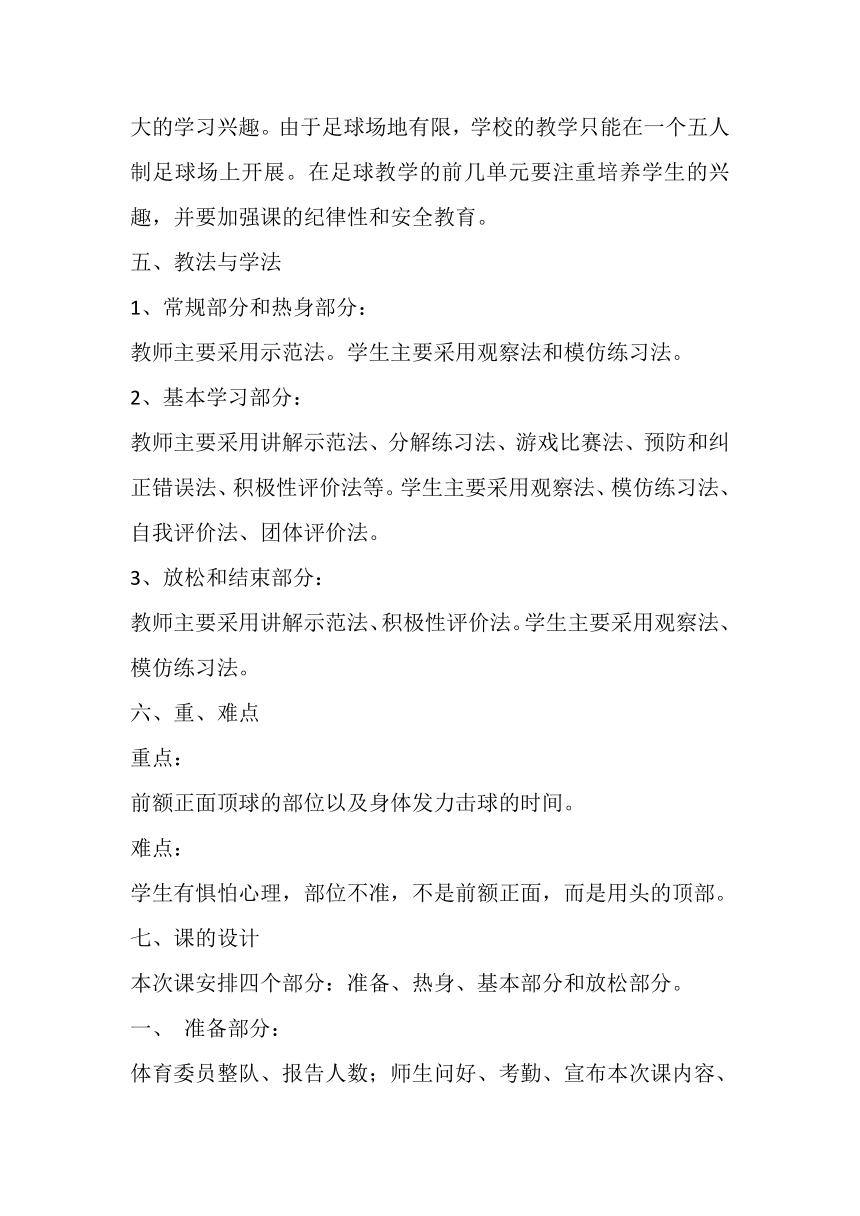 大的学习兴趣。由于足球场地有限，学校的教学只能在一个五人制足球场上开展。在足球教学的前几单元要注重培养学生的兴趣，并要加强课的纪律性和安全教育。

五、教法与学法

1、常规部分和热身部分：

教师主要采用示范法。学生主要采用观察法和模仿练习法。

2、基本学习部分：

教师主要采用讲解示范法、分解练习法、游戏比赛法、预防和纠正错误法、积极性评价法等。学生主要采用观察法、模仿练习法、自我评价法、团体评价法。

3、放松和结束部分：

教师主要采用讲解示范法、积极性评价法。学生主要采用观察法、模仿练习法。

六、重、难点

重点：

前额正面顶球的部位以及身体发力击球的时间。

难点：

学生有惧怕心理，部位不准，不是前额正面，而是用头的顶部。

七、课的设计

本次课安排四个部分：准备、热身、基本部分和放松部分。

一、 准备部分：

体育委员整队、报告人数；师生问好、考勤、宣布本次课内容、